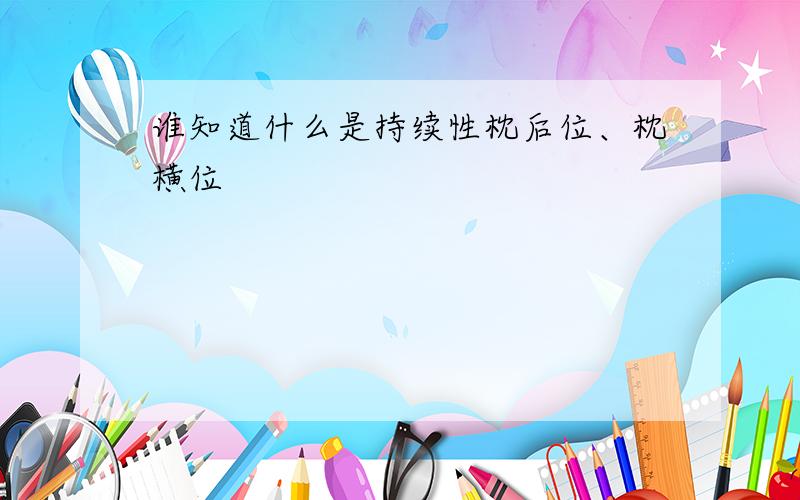 谁知道什么是持续性枕后位、枕横位